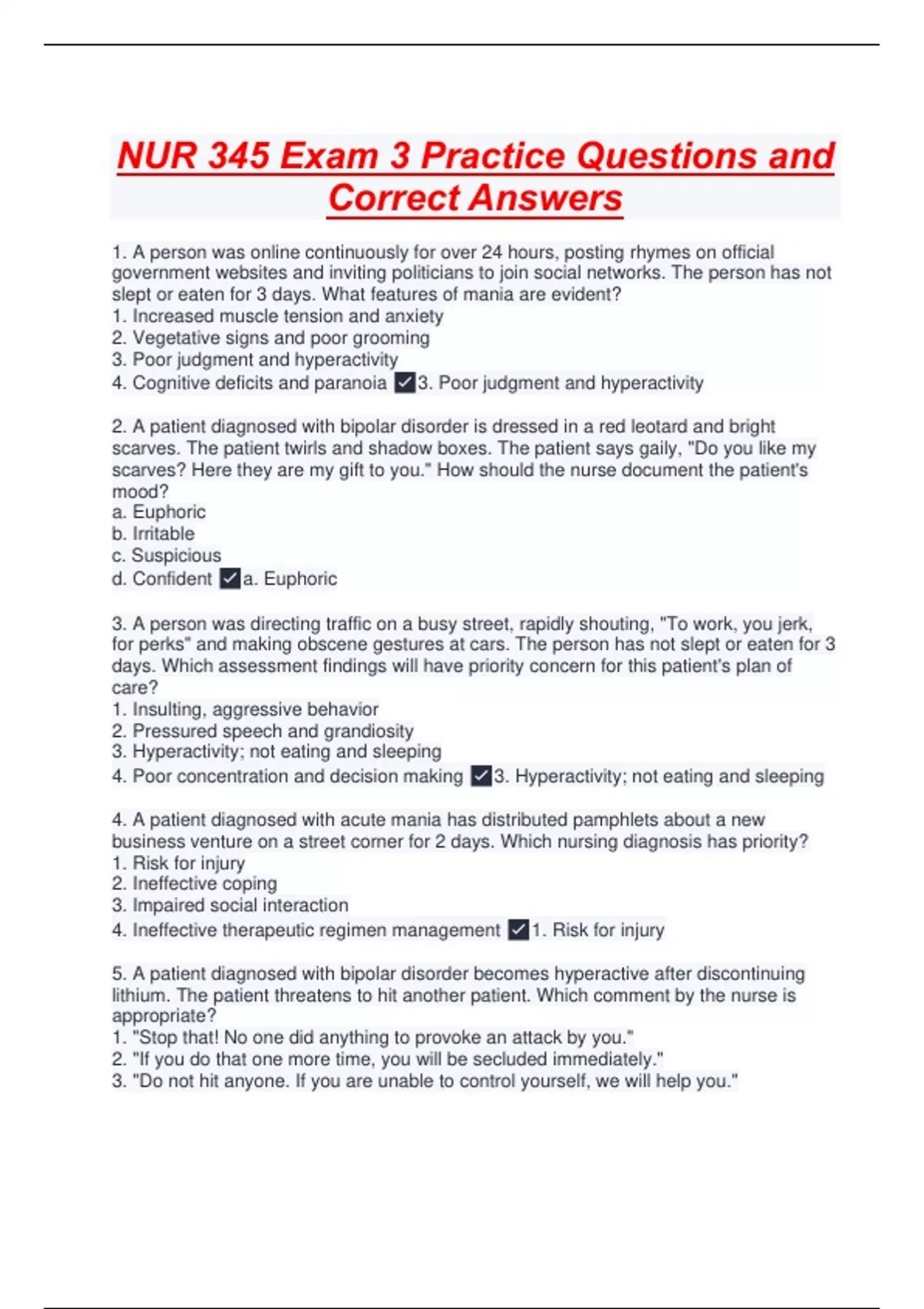 NUR 345 Exam 3 Practice Questions and Correct Answers

1. A person was online continuously for over 24 hours, posting rhymes on official government websites and inviting politicians to join social networks. The person has not slept or eaten for 3 days. What features of mania are evident?
1. Increased muscle tension and anxiety
2. Vegetative signs and poor grooming
3. Poor judgment and hyperactivity
4. Cognitive deficits and paranoia ✓3. Poor judgment and hyperactivity

2. A patient diagnosed with bipolar disorder is dressed in a red leotard and bright scarves. The patient twirls and shadow boxes. The patient says gaily, "Do you like my scarves? Here they are my gift to you." How should the nurse document the patient's mood?
a. Euphoric
b. Irritable
c. Suspicious
d. Confident ✓a. Euphoric

3. A person was directing traffic on a busy street, rapidly shouting, "To work, you jerk, for perks" and making obscene gestures at cars. The person has not slept or eaten for 3 days. Which assessment findings will have priority concern for this patient's plan of care?
1. Insulting, aggressive behavior
2. Pressured speech and grandiosity
3. Hyperactivity; not eating and sleeping
4. Poor concentration and decision making ✓3. Hyperactivity; not eating and sleeping

4. A patient diagnosed with acute mania has distributed pamphlets about a new business venture on a street corner for 2 days. Which nursing diagnosis has priority?
1. Risk for injury
2. Ineffective coping
3. Impaired social interaction
4. Ineffective therapeutic regimen management ✓1. Risk for injury

5. A patient diagnosed with bipolar disorder becomes hyperactive after discontinuing lithium. The patient threatens to hit another patient. Which comment by the nurse is appropriate?
1. "Stop that! No one did anything to provoke an attack by you."
2. "If you do that one more time, you will be secluded immediately."
3. "Do not hit anyone. If you are unable to control yourself, we will help you."